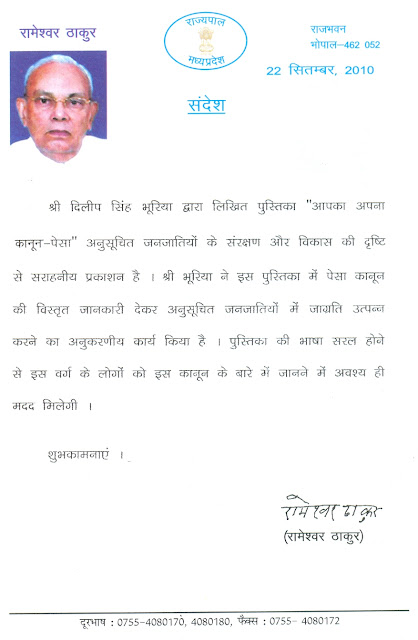 रामेश्वर ठाकुर

राज्यपाल
मध्यप्रदेश

राजभवन
भोपाल–462 052

22 सितम्बर, 2010

संदेश

श्री दिलीप सिंह भूरिया द्वारा लिखित पुस्तिका "आपका अपना कानून–पेसा" अनुसूचित जनजातियों के संरक्षण और विकास की दृष्टि से सराहनीय प्रकाशन है । श्री भूरिया ने इस पुस्तिका में पेसा कानून की विस्तृत जानकारी देकर अनुसूचित जनजातियों में जाग्रति उत्पन्न करने का अनुकरणीय कार्य किया है । पुस्तिका की भाषा सरल होने से इस वर्ग के लोगों को इस कानून के बारे में जानने में अवश्य ही मदद मिलेगी ।

शुभकामनाएं ।

रामेश्वर ठाकुर
(रामेश्वर ठाकुर)

दूरभाष : 0755–4080170, 4080180, फैक्स : 0755– 4080172